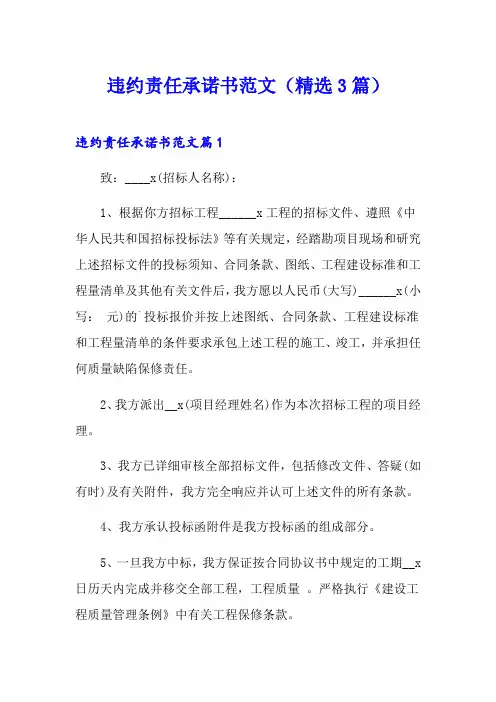 违约责任承诺书范文（精选3篇）

违约责任承诺书范文篇1

致：____x(招标人名称)：

1、根据你方招标工程______x工程的招标文件、遵照《中华人民共和国招标投标法》等有关规定，经踏勘项目现场和研究上述招标文件的投标须知、合同条款、图纸、工程建设标准和工程量清单及其他有关文件后，我方愿以人民币(大写)______x(小写： 元)的`投标报价并按上述图纸、合同条款、工程建设标准和工程量清单的条件要求承包上述工程的施工、竣工，并承担任何质量缺陷保修责任。

2、我方派出__x(项目经理姓名)作为本次招标工程的项目经理。

3、我方已详细审核全部招标文件，包括修改文件、答疑(如有时)及有关附件，我方完全响应并认可上述文件的所有条款。

4、我方承认投标函附件是我方投标函的组成部分。

5、一旦我方中标，我方保证按合同协议书中规定的工期__x日历天内完成并移交全部工程，工程质量 。严格执行《建设工程质量管理条例》中有关工程保修条款。